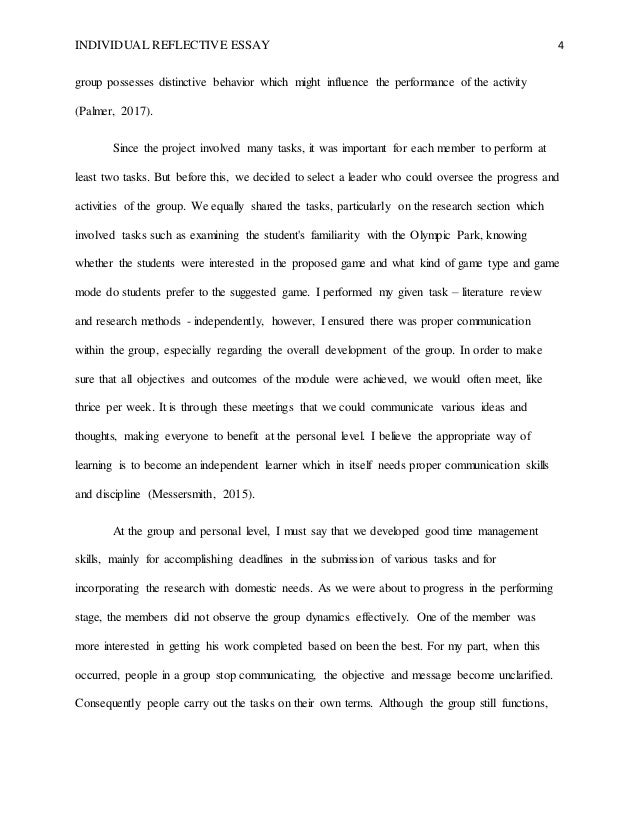 INDIVIDUAL REFLECTIVE ESSAY 4

group possesses distinctive behavior which might influence the performance of the activity (Palmer, 2017).

Since the project involved many tasks, it was important for each member to perform at least two tasks. But before this, we decided to select a leader who could oversee the progress and activities of the group. We equally shared the tasks, particularly on the research section which involved tasks such as examining the student's familiarity with the Olympic Park, knowing whether the students were interested in the proposed game and what kind of game type and game mode do students prefer to the suggested game. I performed my given task – literature review and research methods - independently, however, I ensured there was proper communication within the group, especially regarding the overall development of the group. In order to make sure that all objectives and outcomes of the module were achieved, we would often meet, like thrice per week. It is through these meetings that we could communicate various ideas and thoughts, making everyone to benefit at the personal level. I believe the appropriate way of learning is to become an independent learner which in itself needs proper communication skills and discipline (Messersmith, 2015).

At the group and personal level, I must say that we developed good time management skills, mainly for accomplishing deadlines in the submission of various tasks and for incorporating the research with domestic needs. As we were about to progress in the performing stage, the members did not observe the group dynamics effectively. One of the member was more interested in getting his work completed based on been the best. For my part, when this occurred, people in a group stop communicating, the objective and message become unclarified. Consequently people carry out the tasks on their own terms. Although the group still functions,